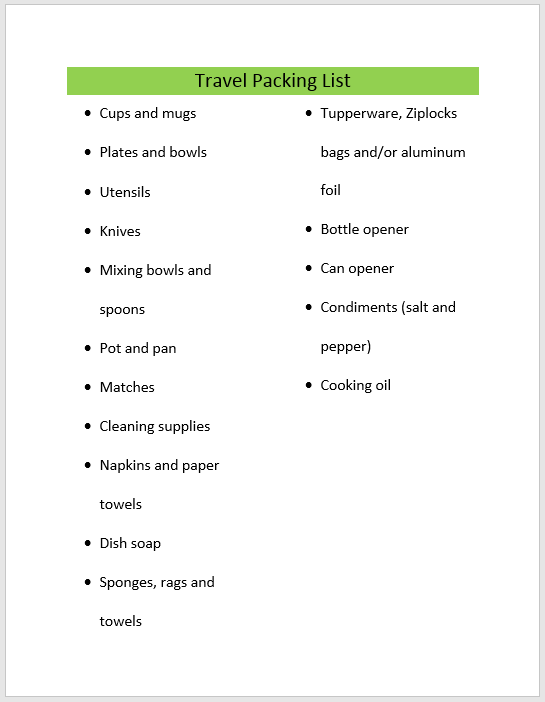 Travel Packing List

- Cups and mugs
- Plates and bowls
- Utensils
- Knives
- Mixing bowls and spoons
- Pot and pan
- Matches
- Cleaning supplies
- Napkins and paper towels
- Dish soap
- Sponges, rags and towels

- Tupperware, Ziplocks bags and/or aluminum foil
- Bottle opener
- Can opener
- Condiments (salt and pepper)
- Cooking oil